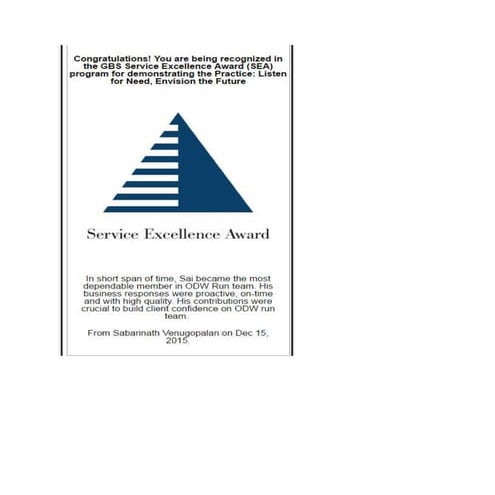 Congratulations! You are being recognized in the GBS Service Excellence Award (SEA) program for demonstrating the Practice: Listen for Need, Envision the Future

Service Excellence Award

In short span of time, Sai became the most dependable member in ODW Run team. His business responses were proactive, on-time and with high quality. His contributions were crucial to build client confidence on ODW run team.

From Sabarinath Venugopalan on Dec 15, 2015.